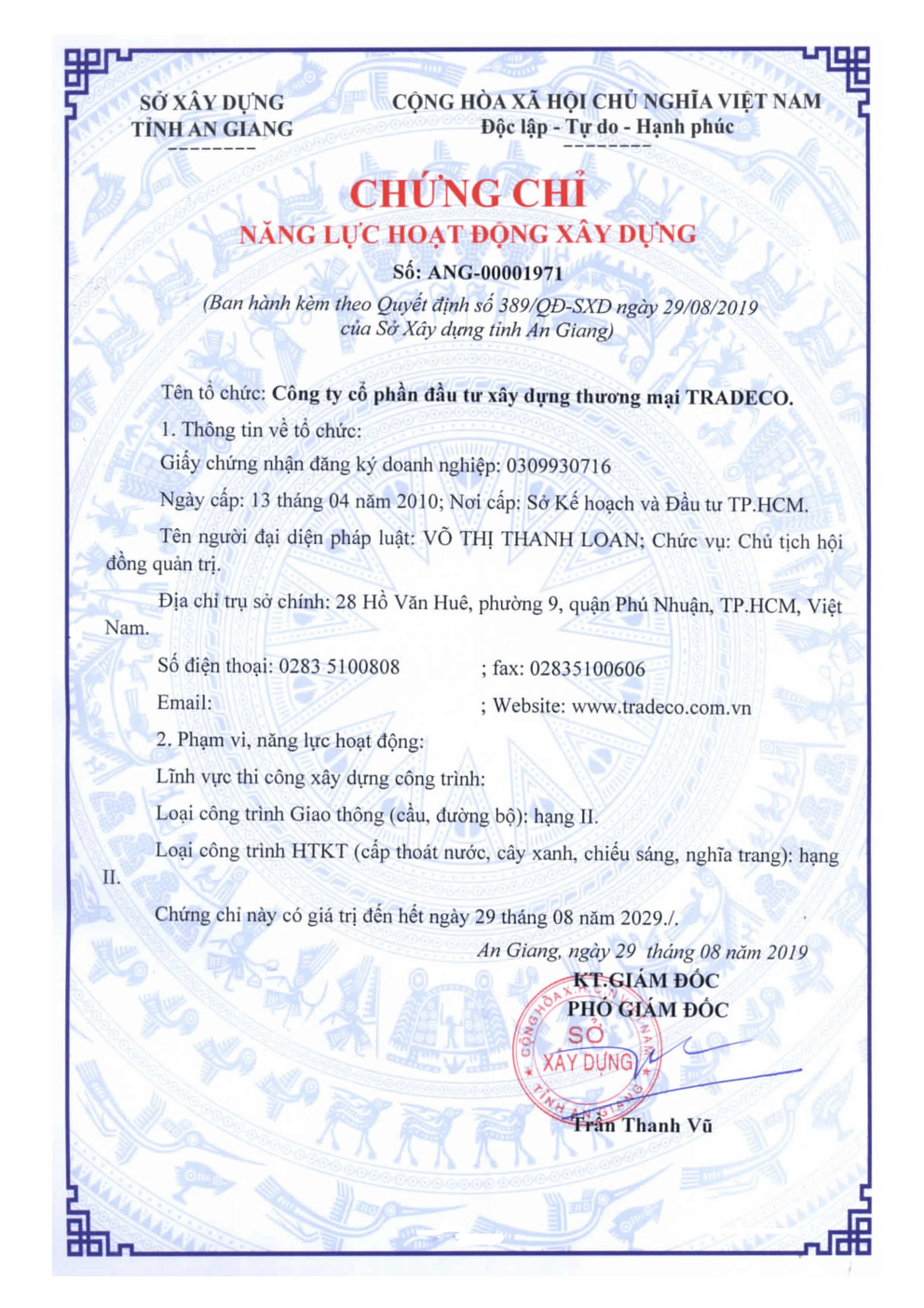 SỞ XÂY DỰNG
TỈNH AN GIANG
--------

CỘNG HÒA XÃ HỘI CHỦ NGHĨA VIỆT NAM
Độc lập - Tự do - Hạnh phúc
--------

CHỨNG CHỈ
NĂNG LỰC HOẠT ĐỘNG XÂY DỰNG
Số: ANG-00001971
(Ban hành kèm theo Quyết định số 389/QĐ-SXD ngày 29/08/2019 của Sở Xây dựng tỉnh An Giang)

Tên tổ chức: Công ty cổ phần đầu tư xây dựng thương mại TRADECO.

1. Thông tin về tổ chức:

Giấy chứng nhận đăng ký doanh nghiệp: 0309930716

Ngày cấp: 13 tháng 04 năm 2010; Nơi cấp: Sở Kế hoạch và Đầu tư TP.HCM.

Tên người đại diện pháp luật: VÕ THỊ THANH LOAN; Chức vụ: Chủ tịch hội đồng quản trị.

Địa chỉ trụ sở chính: 28 Hồ Văn Huê, phường 9, quận Phú Nhuận, TP.HCM, Việt Nam.

Số điện thoại: 0283 5100808 ; fax: 02835100606

Email: ; Website: www.tradeco.com.vn

2. Phạm vi, năng lực hoạt động:

Lĩnh vực thi công xây dựng công trình:

Loại công trình Giao thông (cầu, đường bộ): hạng II.

Loại công trình HTKT (cấp thoát nước, cây xanh, chiếu sáng, nghĩa trang): hạng II.

Chứng chỉ này có giá trị đến hết ngày 29 tháng 08 năm 2029./.

An Giang, ngày 29 tháng 08 năm 2019
KT.GIÁM ĐỐC
PHÓ GIÁM ĐỐC
CỘNG HÒA XÃ HỘI CHỦ NGHĨA VIỆT NAM
SỞ
XÂY DỰNG
TỈNH AN GIANG
Trần Thanh Vũ